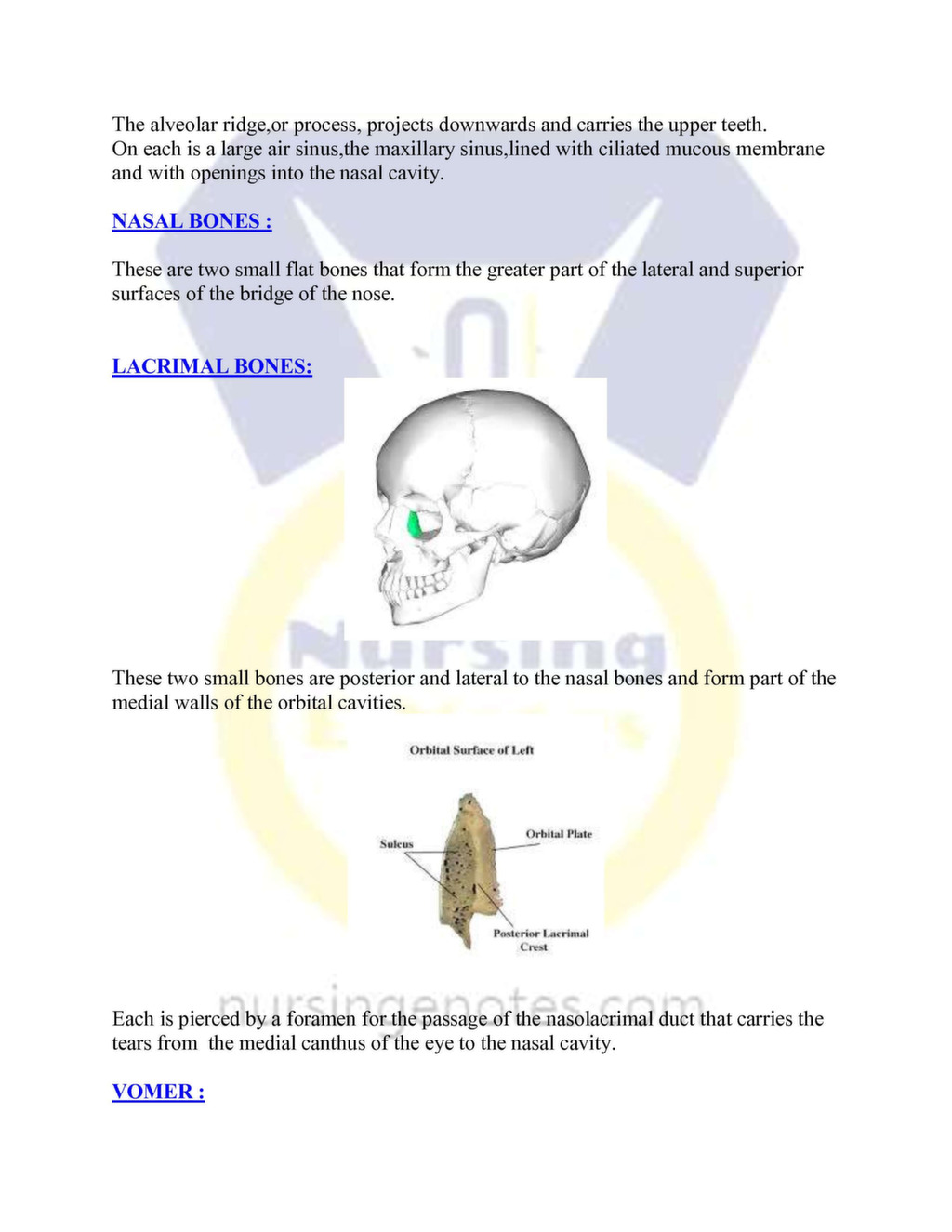 The alveolar ridge,or process, projects downwards and carries the upper teeth. On each is a large air sinus,the maxillary sinus,lined with ciliated mucous membrane and with openings into the nasal cavity.

NASAL BONES :

These are two small flat bones that form the greater part of the lateral and superior surfaces of the bridge of the nose.

LACRIMAL BONES:

Nursing

These two small bones are posterior and lateral to the nasal bones and form part of the medial walls of the orbital cavities.

Orbital Surface of Left

Sulcus

Orbital Plate

Posterior Lacrimal Crest

nursingenotes.com

Each is pierced by a foramen for the passage of the nasolacrimal duct that carries the tears from the medial canthus of the eye to the nasal cavity.

VOMER :